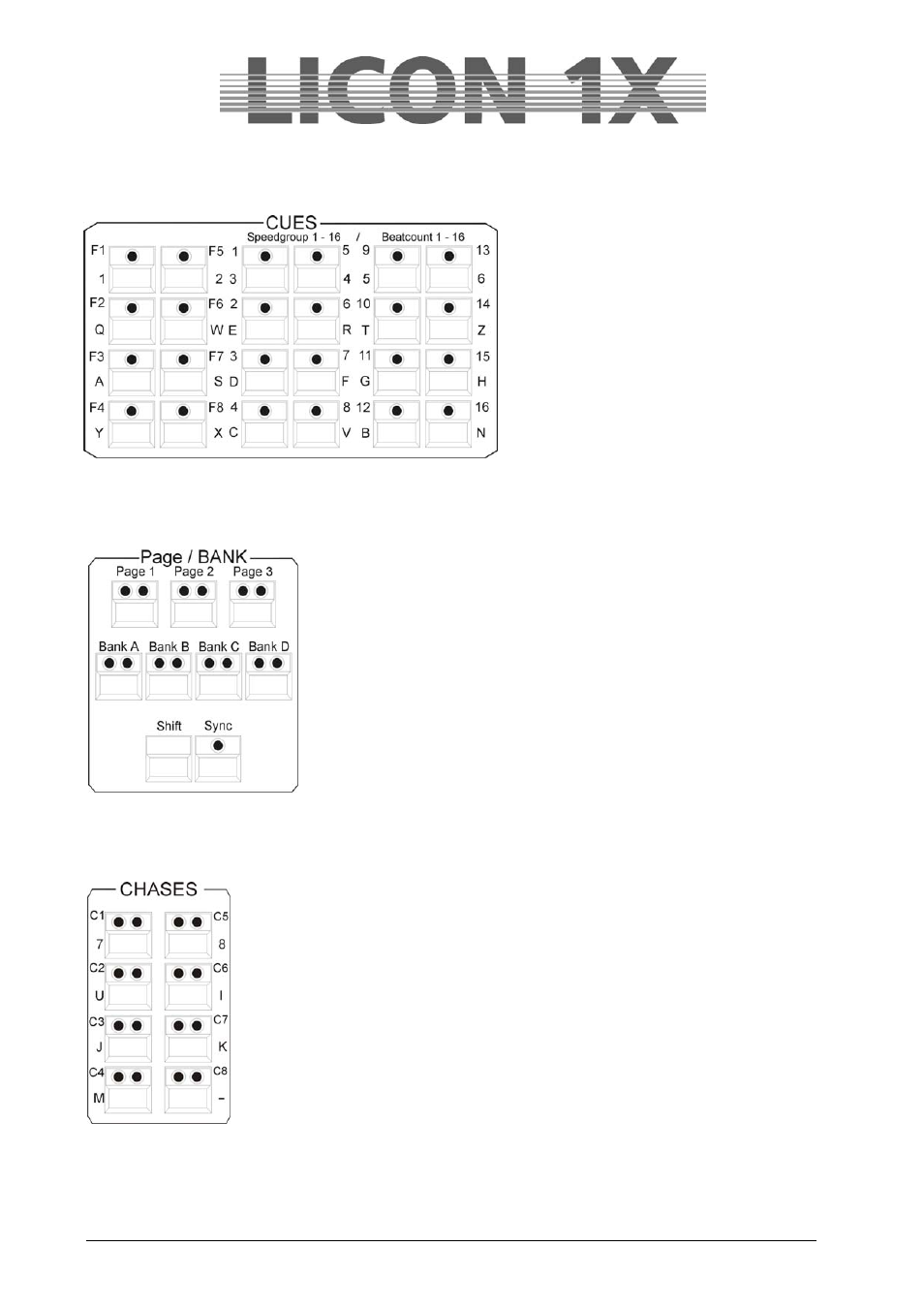 LICON 1X

CUES
Speedgroup 1 - 16 / Beatcount 1 - 16

F1 F5 1 5 9 13
1 2 3 4 5 6
F2 F6 2 6 10 14
Q W E R T Z
F3 F7 3 7 11 15
A S D F G H
F4 F8 4 8 12 16
Y X C V B N

Page / BANK
Page 1 Page 2 Page 3
Bank A Bank B Bank C Bank D
Shift Sync

CHASES
C1 C5
7 8
C2 C6
U I
C3 C7
J K
C4 C8
M –